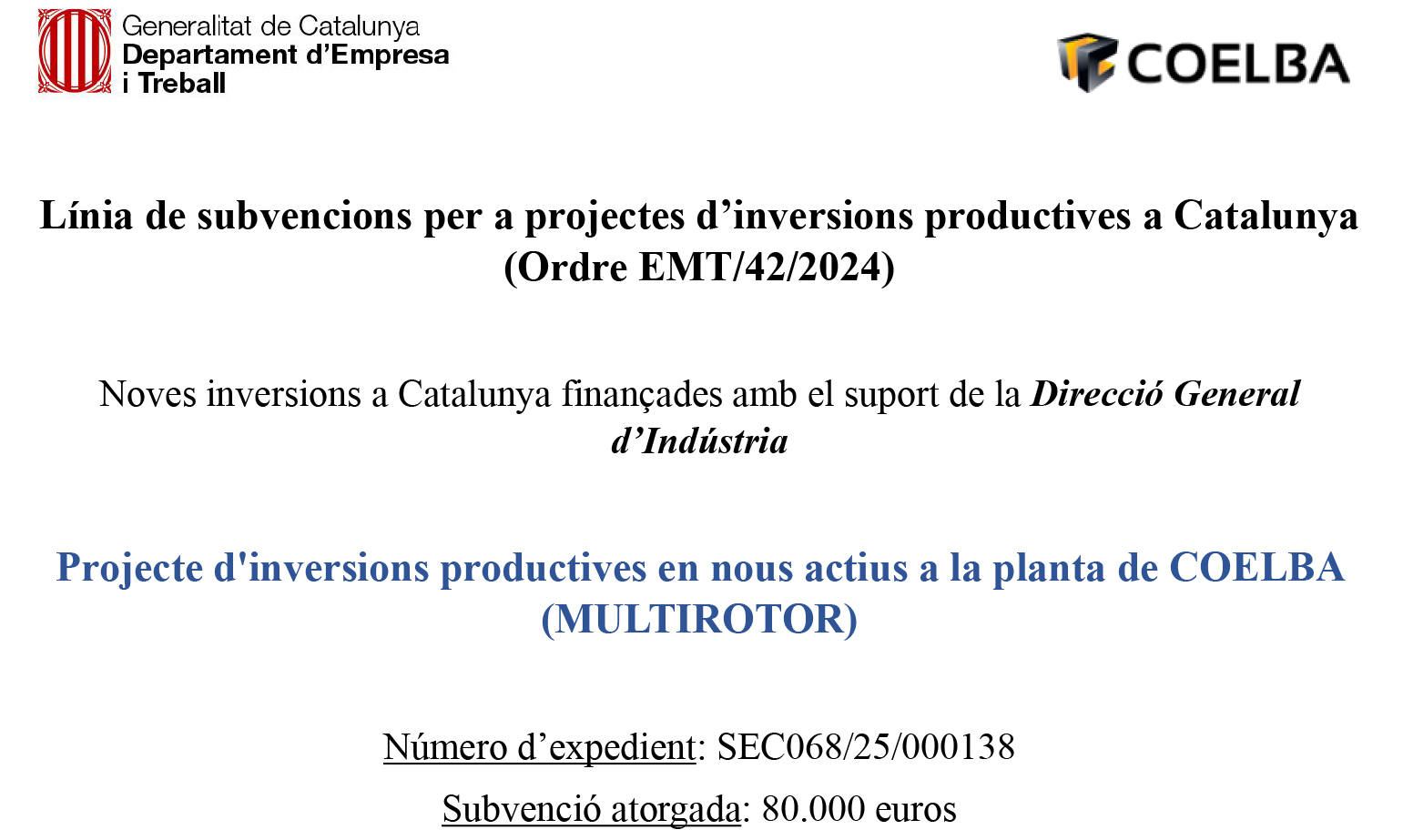 Generalitat de Catalunya
Departament d'Empresa
i Treball

COELBA

Línia de subvencions per a projectes d'inversions productives a Catalunya (Ordre EMT/42/2024)

Noves inversions a Catalunya finançades amb el suport de la Direcció General d'Indústria

Projecte d'inversions productives en nous actius a la planta de COELBA (MULTIROTOR)

Número d'expedient: SEC068/25/000138

Subvenció atorgada: 80.000 euros